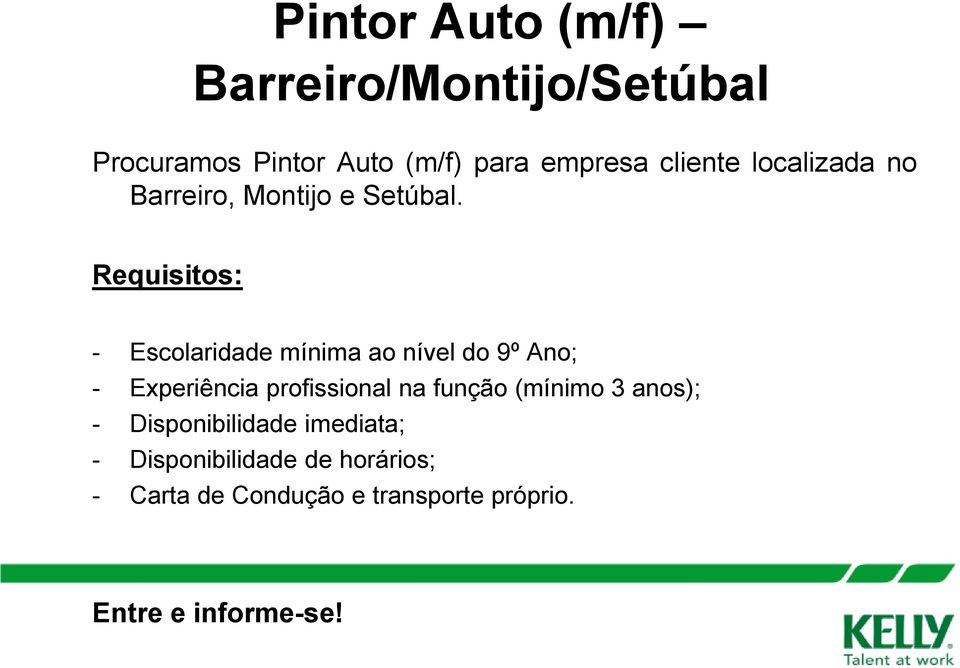 Pintor Auto (m/f) – Barreiro/Montijo/Setúbal

Procuramos Pintor Auto (m/f) para empresa cliente localizada no Barreiro, Montijo e Setúbal.

Requisitos:

- Escolaridade mínima ao nível do 9º Ano;
- Experiência profissional na função (mínimo 3 anos);
- Disponibilidade imediata;
- Disponibilidade de horários;
- Carta de Condução e transporte próprio.

Entre e informe-se!

KELLY
Talent at work